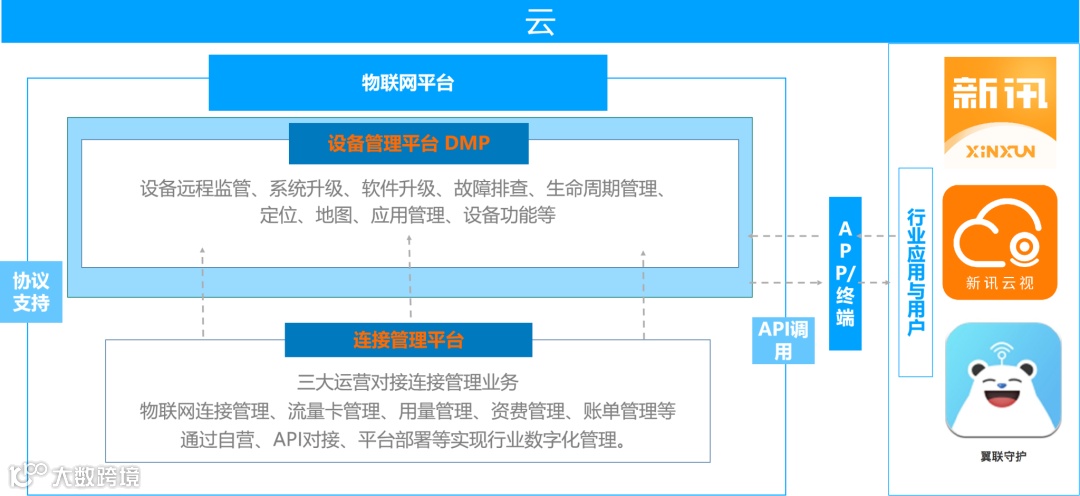 云

物联网平台

设备管理平台 DMP

设备远程监管、系统升级、软件升级、故障排查、生命周期管理、定位、地图、应用管理、设备功能等

协议支持

连接管理平台

三大运营对接连接管理业务
物联网连接管理、流量卡管理、用量管理、资费管理、账单管理等
通过自营、API对接、平台部署等实现行业数字化管理。

API调用

APP/终端

行业应用与用户

新讯
XINXUN

新讯云视

翼联守护

大数跨境